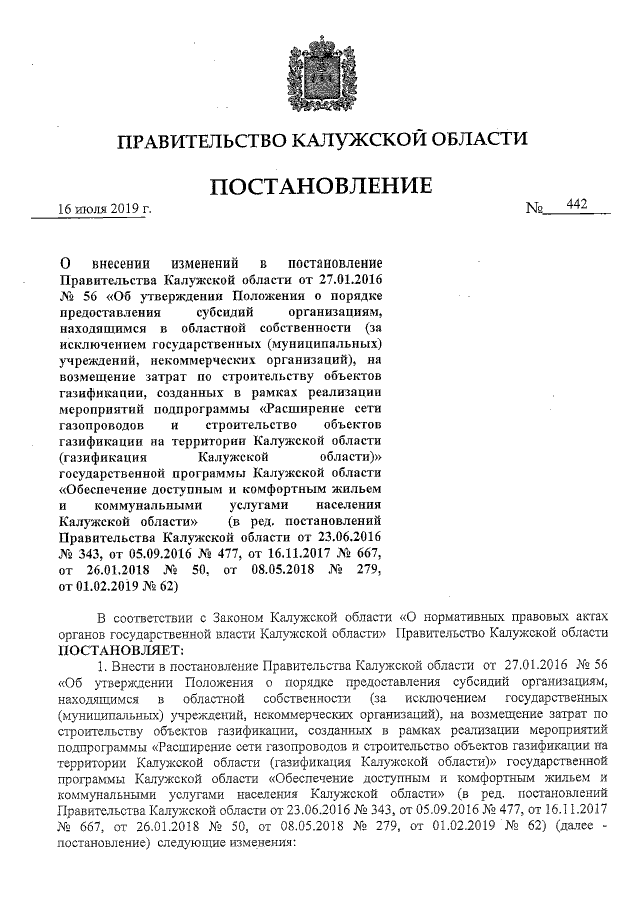 ПРАВИТЕЛЬСТВО КАЛУЖСКОЙ ОБЛАСТИ

ПОСТАНОВЛЕНИЕ

16 июля 2019 г. № 442

О внесении изменений в постановление Правительства Калужской области от 27.01.2016 № 56 «Об утверждении Положения о порядке предоставления субсидий организациям, находящимся в областной собственности (за исключением государственных (муниципальных) учреждений, некоммерческих организаций), на возмещение затрат по строительству объектов газификации, созданных в рамках реализации мероприятий подпрограммы «Расширение сети газопроводов и строительство объектов газификации на территории Калужской области (газификация Калужской области)» государственной программы Калужской области «Обеспечение доступным и комфортным жильем и коммунальными услугами населения Калужской области» (в ред. постановлений Правительства Калужской области от 23.06.2016 № 343, от 05.09.2016 № 477, от 16.11.2017 № 667, от 26.01.2018 № 50, от 08.05.2018 № 279, от 01.02.2019 № 62)

В соответствии с Законом Калужской области «О нормативных правовых актах органов государственной власти Калужской области» Правительство Калужской области ПОСТАНОВЛЯЕТ:

1. Внести в постановление Правительства Калужской области от 27.01.2016 № 56 «Об утверждении Положения о порядке предоставления субсидий организациям, находящимся в областной собственности (за исключением государственных (муниципальных) учреждений, некоммерческих организаций), на возмещение затрат по строительству объектов газификации, созданных в рамках реализации мероприятий подпрограммы «Расширение сети газопроводов и строительство объектов газификации на территории Калужской области (газификация Калужской области)» государственной программы Калужской области «Обеспечение доступным и комфортным жильем и коммунальными услугами населения Калужской области» (в ред. постановлений Правительства Калужской области от 23.06.2016 № 343, от 05.09.2016 № 477, от 16.11.2017 № 667, от 26.01.2018 № 50, от 08.05.2018 № 279, от 01.02.2019 № 62) (далее - постановление) следующие изменения: